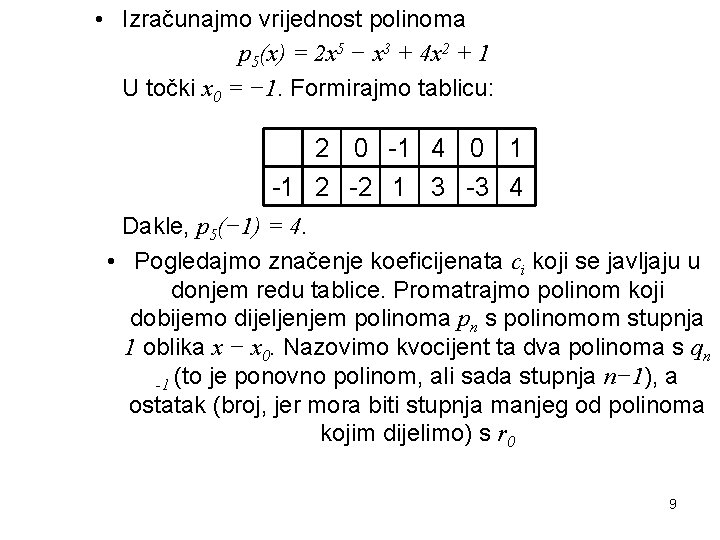 • Izračunajmo vrijednost polinoma

$p_5(x) = 2x^5 - x^3 + 4x^2 + 1$

U točki $x_0 = -1$. Formirajmo tablicu:

|  | 2 | 0 | -1 | 4 | 0 | 1 |
|---|---|---|---|---|---|---|
| -1 | 2 | -2 | 1 | 3 | -3 | 4 |

Dakle, $p_5(-1) = 4$.

• Pogledajmo značenje koeficijenata $c_i$ koji se javljaju u donjem redu tablice. Promatrajmo polinom koji dobijemo dijeljenjem polinoma $p_n$ s polinomom stupnja $1$ oblika $x - x_0$. Nazovimo kvocijent ta dva polinoma s $q_{n-1}$ (to je ponovno polinom, ali sada stupnja $n-1$), a ostatak (broj, jer mora biti stupnja manjeg od polinoma kojim dijelimo) s $r_0$

9